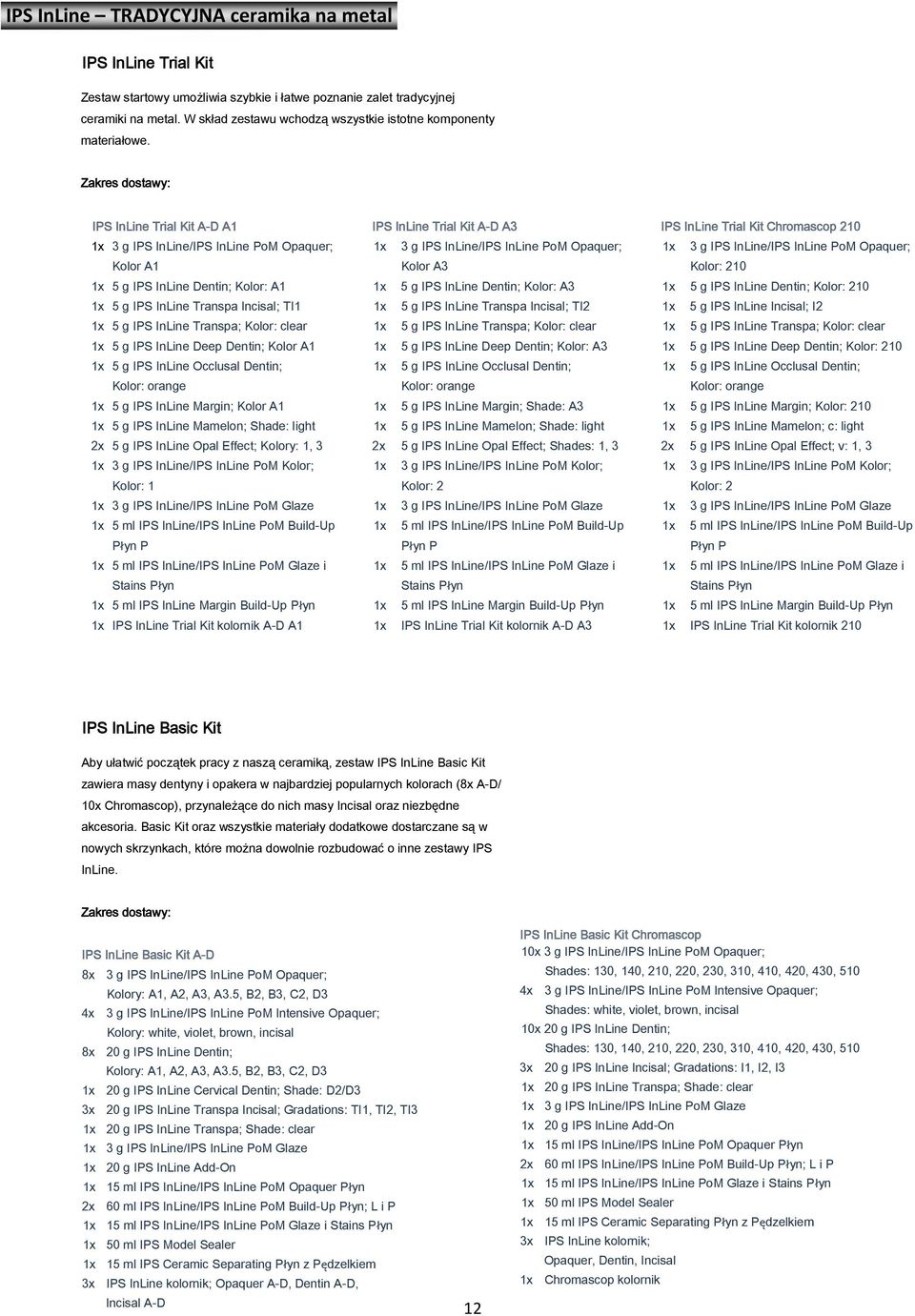 IPS InLine – TRADYCYJNA ceramika na metal

IPS InLine Trial Kit

Zestaw startowy umożliwia szybkie i łatwe poznanie zalet tradycyjnej ceramiki na metal. W skład zestawu wchodzą wszystkie istotne komponenty materiałowe.

Zakres dostawy:

IPS InLine Trial Kit A-D A1
1x 3 g IPS InLine/IPS InLine PoM Opaquer; Kolor A1
1x 5 g IPS InLine Dentin; Kolor: A1
1x 5 g IPS InLine Transpa Incisal; TI1
1x 5 g IPS InLine Transpa; Kolor: clear
1x 5 g IPS InLine Deep Dentin; Kolor A1
1x 5 g IPS InLine Occlusal Dentin; Kolor: orange
1x 5 g IPS InLine Margin; Kolor A1
1x 5 g IPS InLine Mamelon; Shade: light
2x 5 g IPS InLine Opal Effect; Kolory: 1, 3
1x 3 g IPS InLine/IPS InLine PoM Kolor; Kolor: 1
1x 3 g IPS InLine/IPS InLine PoM Glaze
1x 5 ml IPS InLine/IPS InLine PoM Build-Up Płyn P
1x 5 ml IPS InLine/IPS InLine PoM Glaze i Stains Płyn
1x 5 ml IPS InLine Margin Build-Up Płyn
1x IPS InLine Trial Kit kolornik A-D A1

IPS InLine Trial Kit A-D A3
1x 3 g IPS InLine/IPS InLine PoM Opaquer; Kolor A3
1x 5 g IPS InLine Dentin; Kolor: A3
1x 5 g IPS InLine Transpa Incisal; TI2
1x 5 g IPS InLine Transpa; Kolor: clear
1x 5 g IPS InLine Deep Dentin; Kolor: A3
1x 5 g IPS InLine Occlusal Dentin; Kolor: orange
1x 5 g IPS InLine Margin; Shade: A3
1x 5 g IPS InLine Mamelon; Shade: light
2x 5 g IPS InLine Opal Effect; Shades: 1, 3
1x 3 g IPS InLine/IPS InLine PoM Kolor; Kolor: 2
1x 3 g IPS InLine/IPS InLine PoM Glaze
1x 5 ml IPS InLine/IPS InLine PoM Build-Up Płyn P
1x 5 ml IPS InLine/IPS InLine PoM Glaze i Stains Płyn
1x 5 ml IPS InLine Margin Build-Up Płyn
1x IPS InLine Trial Kit kolornik A-D A3

IPS InLine Trial Kit Chromascop 210
1x 3 g IPS InLine/IPS InLine PoM Opaquer; Kolor: 210
1x 5 g IPS InLine Dentin; Kolor: 210
1x 5 g IPS InLine Incisal; I2
1x 5 g IPS InLine Transpa; Kolor: clear
1x 5 g IPS InLine Deep Dentin; Kolor: 210
1x 5 g IPS InLine Occlusal Dentin; Kolor: orange
1x 5 g IPS InLine Margin; Kolor: 210
1x 5 g IPS InLine Mamelon; c: light
2x 5 g IPS InLine Opal Effect; v: 1, 3
1x 3 g IPS InLine/IPS InLine PoM Kolor; Kolor: 2
1x 3 g IPS InLine/IPS InLine PoM Glaze
1x 5 ml IPS InLine/IPS InLine PoM Build-Up Płyn P
1x 5 ml IPS InLine/IPS InLine PoM Glaze i Stains Płyn
1x 5 ml IPS InLine Margin Build-Up Płyn
1x IPS InLine Trial Kit kolornik 210

IPS InLine Basic Kit

Aby ułatwić początek pracy z naszą ceramiką, zestaw IPS InLine Basic Kit zawiera masy dentyny i opakera w najbardziej popularnych kolorach (8x A-D/ 10x Chromascop), przynależące do nich masy Incisal oraz niezbędne akcesoria. Basic Kit oraz wszystkie materiały dodatkowe dostarczane są w nowych skrzynkach, które można dowolnie rozbudować o inne zestawy IPS InLine.

Zakres dostawy:

IPS InLine Basic Kit A-D
8x 3 g IPS InLine/IPS InLine PoM Opaquer; Kolory: A1, A2, A3, A3.5, B2, B3, C2, D3
4x 3 g IPS InLine/IPS InLine PoM Intensive Opaquer; Kolory: white, violet, brown, incisal
8x 20 g IPS InLine Dentin; Kolory: A1, A2, A3, A3.5, B2, B3, C2, D3
1x 20 g IPS InLine Cervical Dentin; Shade: D2/D3
3x 20 g IPS InLine Transpa Incisal; Gradations: TI1, TI2, TI3
1x 20 g IPS InLine Transpa; Shade: clear
1x 3 g IPS InLine/IPS InLine PoM Glaze
1x 20 g IPS InLine Add-On
1x 15 ml IPS InLine/IPS InLine PoM Opaquer Płyn
2x 60 ml IPS InLine/IPS InLine PoM Build-Up Płyn; L i P
1x 15 ml IPS InLine/IPS InLine PoM Glaze i Stains Płyn
1x 50 ml IPS Model Sealer
1x 15 ml IPS Ceramic Separating Płyn z Pędzelkiem
3x IPS InLine kolornik; Opaquer A-D, Dentin A-D, Incisal A-D

IPS InLine Basic Kit Chromascop
10x 3 g IPS InLine/IPS InLine PoM Opaquer; Shades: 130, 140, 210, 220, 230, 310, 410, 420, 430, 510
4x 3 g IPS InLine/IPS InLine PoM Intensive Opaquer; Shades: white, violet, brown, incisal
10x 20 g IPS InLine Dentin; Shades: 130, 140, 210, 220, 230, 310, 410, 420, 430, 510
3x 20 g IPS InLine Incisal; Gradations: I1, I2, I3
1x 20 g IPS InLine Transpa; Shade: clear
1x 3 g IPS InLine/IPS InLine PoM Glaze
1x 20 g IPS InLine Add-On
1x 15 ml IPS InLine/IPS InLine PoM Opaquer Płyn
2x 60 ml IPS InLine/IPS InLine PoM Build-Up Płyn; L i P
1x 15 ml IPS InLine/IPS InLine PoM Glaze i Stains Płyn
1x 50 ml IPS Model Sealer
1x 15 ml IPS Ceramic Separating Płyn z Pędzelkiem
3x IPS InLine kolornik; Opaquer, Dentin, Incisal
1x Chromascop kolornik

12